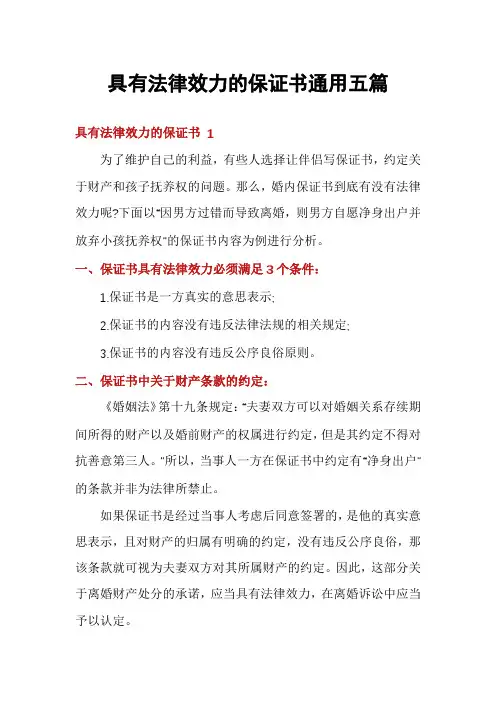 具有法律效力的保证书通用五篇

具有法律效力的保证书 1

为了维护自己的利益，有些人选择让伴侣写保证书，约定关于财产和孩子抚养权的问题。那么，婚内保证书到底有没有法律效力呢?下面以"因男方过错而导致离婚，则男方自愿净身出户并放弃小孩抚养权"的保证书内容为例进行分析。

一、保证书具有法律效力必须满足 3 个条件：

1.保证书是一方真实的意思表示;

2.保证书的内容没有违反法律法规的相关规定;

3.保证书的内容没有违反公序良俗原则。

二、保证书中关于财产条款的约定：

《婚姻法》第十九条规定："夫妻双方可以对婚姻关系存续期间所得的财产以及婚前财产的权属进行约定，但是其约定不得对抗善意第三人。"所以，当事人一方在保证书中约定有"净身出户"的条款并非为法律所禁止。

如果保证书是经过当事人考虑后同意签署的，是他的真实意思表示，且对财产的归属有明确的约定，没有违反公序良俗，那该条款就可视为夫妻双方对其所属财产的约定。因此，这部分关于离婚财产处分的承诺，应当具有法律效力，在离婚诉讼中应当予以认定。